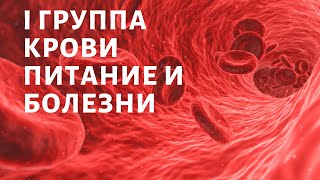 I ГРУППА КРОВИ ПИТАНИЕ И БОЛЕЗНИ